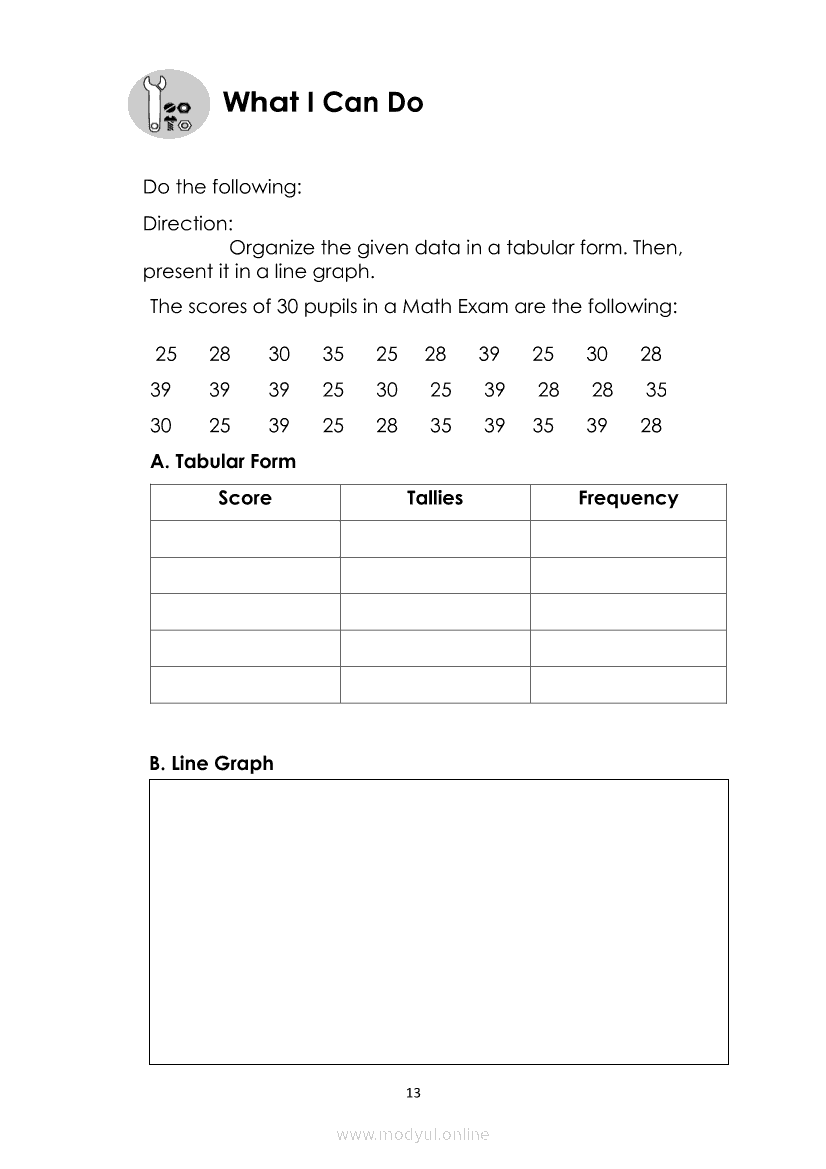 What I Can Do

Do the following:

Direction:
Organize the given data in a tabular form. Then, present it in a line graph.

The scores of 30 pupils in a Math Exam are the following:

25 28 30 35 25 28 39 25 30 28
39 39 39 25 30 25 39 28 28 35
30 25 39 25 28 35 39 35 39 28

A. Tabular Form

| Score | Tallies | Frequency |
|---|---|---|
| | | |
| | | |
| | | |
| | | |
| | | |

B. Line Graph

13

www.modyul.online